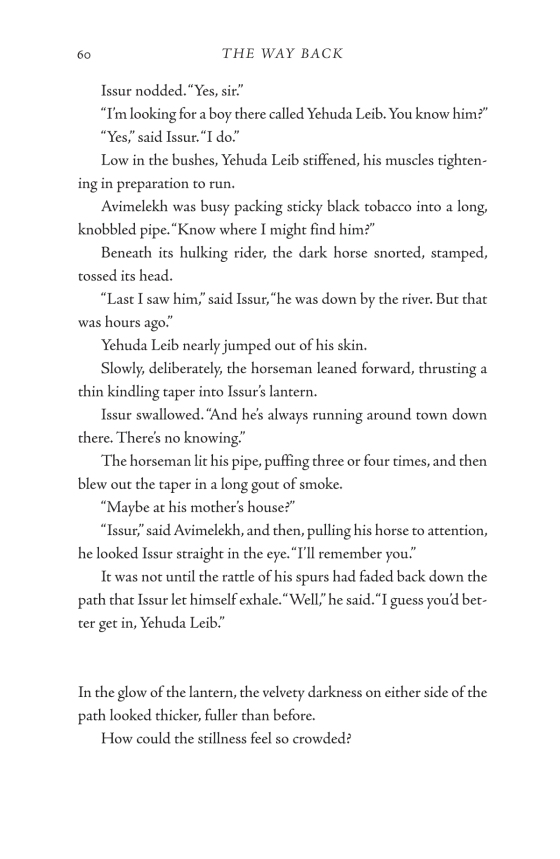 60 THE WAY BACK

Issur nodded. "Yes, sir."

"I'm looking for a boy there called Yehuda Leib. You know him?"

"Yes," said Issur. "I do."

Low in the bushes, Yehuda Leib stiffened, his muscles tightening in preparation to run.

Avimelekh was busy packing sticky black tobacco into a long, knobbled pipe. "Know where I might find him?"

Beneath its hulking rider, the dark horse snorted, stamped, tossed its head.

"Last I saw him," said Issur, "he was down by the river. But that was hours ago."

Yehuda Leib nearly jumped out of his skin.

Slowly, deliberately, the horseman leaned forward, thrusting a thin kindling taper into Issur's lantern.

Issur swallowed. "And he's always running around town down there. There's no knowing."

The horseman lit his pipe, puffing three or four times, and then blew out the taper in a long gout of smoke.

"Maybe at his mother's house?"

"Issur," said Avimelekh, and then, pulling his horse to attention, he looked Issur straight in the eye. "I'll remember you."

It was not until the rattle of his spurs had faded back down the path that Issur let himself exhale. "Well," he said. "I guess you'd better get in, Yehuda Leib."

In the glow of the lantern, the velvety darkness on either side of the path looked thicker, fuller than before.

How could the stillness feel so crowded?